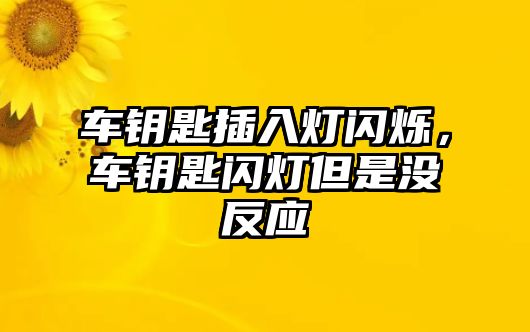 车钥匙插入灯闪烁，车钥匙闪灯但是没反应